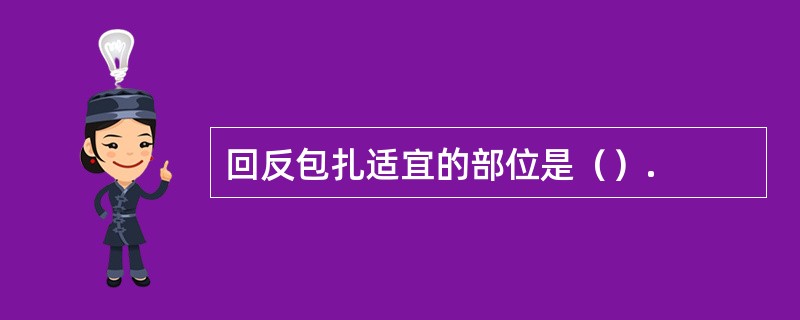 回反包扎适宜的部位是（）.